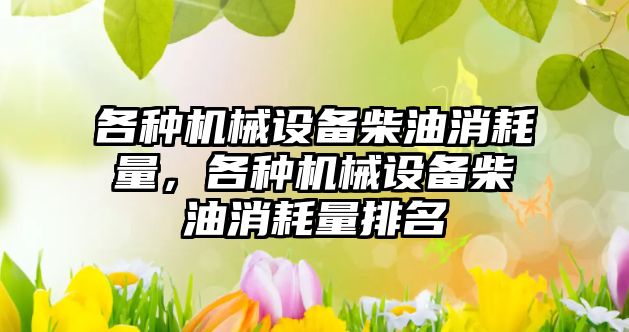 各种机械设备柴油消耗量，各种机械设备柴油消耗量排名